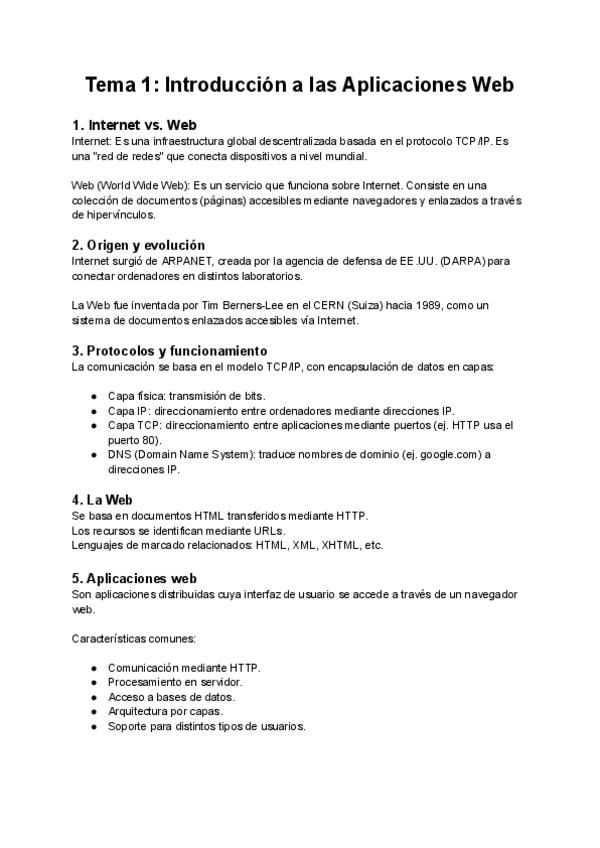 Tema 1: Introducción a las Aplicaciones Web

1. Internet vs. Web
Internet: Es una infraestructura global descentralizada basada en el protocolo TCP/IP. Es una "red de redes" que conecta dispositivos a nivel mundial.

Web (World Wide Web): Es un servicio que funciona sobre Internet. Consiste en una colección de documentos (páginas) accesibles mediante navegadores y enlazados a través de hipervínculos.

2. Origen y evolución
Internet surgió de ARPANET, creada por la agencia de defensa de EE.UU. (DARPA) para conectar ordenadores en distintos laboratorios.

La Web fue inventada por Tim Berners-Lee en el CERN (Suiza) hacia 1989, como un sistema de documentos enlazados accesibles vía Internet.

3. Protocolos y funcionamiento
La comunicación se basa en el modelo TCP/IP, con encapsulación de datos en capas:

● Capa física: transmisión de bits.
● Capa IP: direccionamiento entre ordenadores mediante direcciones IP.
● Capa TCP: direccionamiento entre aplicaciones mediante puertos (ej. HTTP usa el puerto 80).
● DNS (Domain Name System): traduce nombres de dominio (ej. google.com) a direcciones IP.

4. La Web
Se basa en documentos HTML transferidos mediante HTTP.
Los recursos se identifican mediante URLs.
Lenguajes de marcado relacionados: HTML, XML, XHTML, etc.

5. Aplicaciones web
Son aplicaciones distribuidas cuya interfaz de usuario se accede a través de un navegador web.

Características comunes:

● Comunicación mediante HTTP.
● Procesamiento en servidor.
● Acceso a bases de datos.
● Arquitectura por capas.
● Soporte para distintos tipos de usuarios.